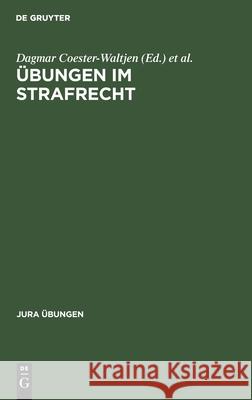 DE GRUYTER

Dagmar Coester-Waltjen (Ed.) et al.

ÜBUNGEN IM STRAFRECHT

JURA ÜBUNGEN

DE G

Kraina Książek